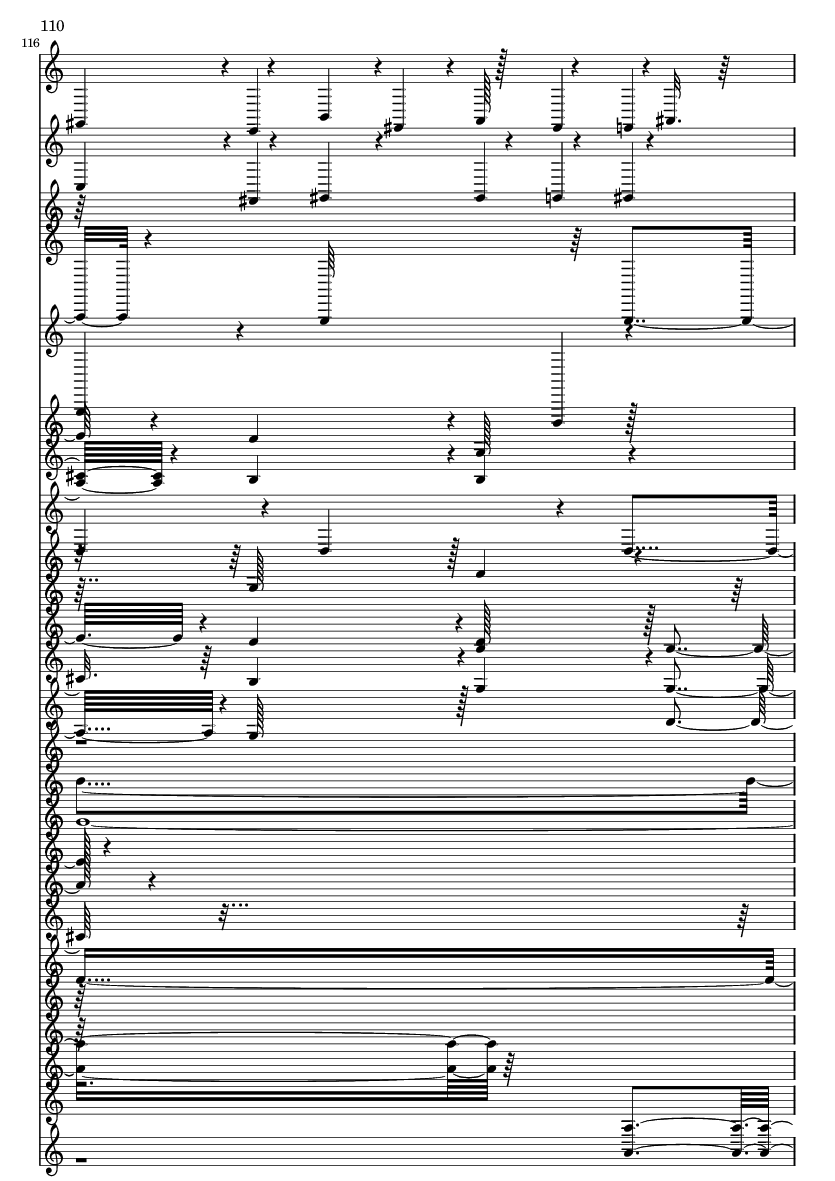 110

116